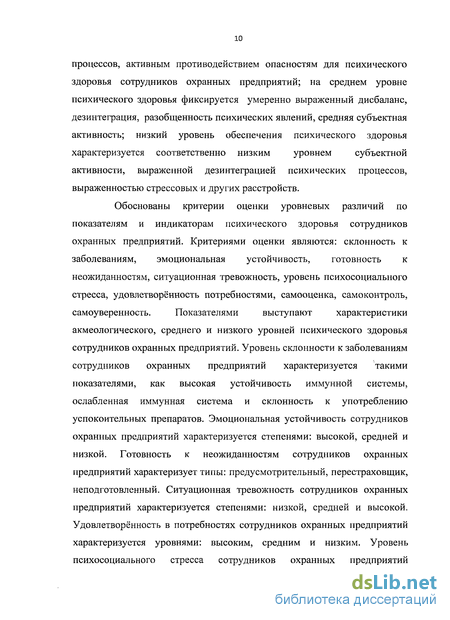 10

процессов, активным противодействием опасностям для психического здоровья сотрудников охранных предприятий; на среднем уровне психического здоровья фиксируется умеренно выраженный дисбаланс, дезинтеграция, разобщенность психических явлений, средняя субъектная активность; низкий уровень обеспечения психического здоровья характеризуется соответственно низким уровнем субъектной активности, выраженной дезинтеграцией психических процессов, выраженностью стрессовых и других расстройств.

Обоснованы критерии оценки уровневых различий по показателям и индикаторам психического здоровья сотрудников охранных предприятий. Критериями оценки являются: склонность к заболеваниям, эмоциональная устойчивость, готовность к неожиданностям, ситуационная тревожность, уровень психосоциального стресса, удовлетворённость потребностями, самооценка, самоконтроль, самоуверенность. Показателями выступают характеристики акмеологического, среднего и низкого уровней психического здоровья сотрудников охранных предприятий. Уровень склонности к заболеваниям сотрудников охранных предприятий характеризуется такими показателями, как высокая устойчивость иммунной системы, ослабленная иммунная система и склонность к употреблению успокоительных препаратов. Эмоциональная устойчивость сотрудников охранных предприятий характеризуется степенями: высокой, средней и низкой. Готовность к неожиданностям сотрудников охранных предприятий характеризует типы: предусмотрительный, перестраховщик, неподготовленный. Ситуационная тревожность сотрудников охранных предприятий характеризуется степенями: низкой, средней и высокой. Удовлетворённость в потребностях сотрудников охранных предприятий характеризуется уровнями: высоким, средним и низким. Уровень психосоциального стресса сотрудников охранных предприятий

dsLib.net
библиотека диссертаций